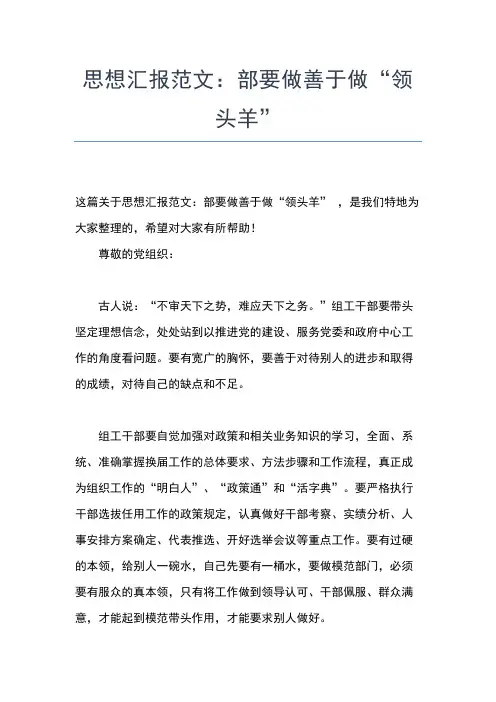 思想汇报范文：部要做善于做“领头羊”

这篇关于思想汇报范文：部要做善于做“领头羊” ，是我们特地为大家整理的，希望对大家有所帮助！

尊敬的党组织：

古人说：“不审天下之势，难应天下之务。”组工干部要带头坚定理想信念，处处站到以推进党的建设、服务党委和政府中心工作的角度看问题。要有宽广的胸怀，要善于对待别人的进步和取得的成绩，对待自己的缺点和不足。

组工干部要自觉加强对政策和相关业务知识的学习，全面、系统、准确掌握换届工作的总体要求、方法步骤和工作流程，真正成为组织工作的“明白人”、“政策通”和“活字典”。要严格执行干部选拔任用工作的政策规定，认真做好干部考察、实绩分析、人事安排方案确定、代表推选、开好选举会议等重点工作。要有过硬的本领，给别人一碗水，自己先要有一桶水，要做模范部门，必须要有服众的真本领，只有将工作做到领导认可、干部佩服、群众满意，才能起到模范带头作用，才能要求别人做好。